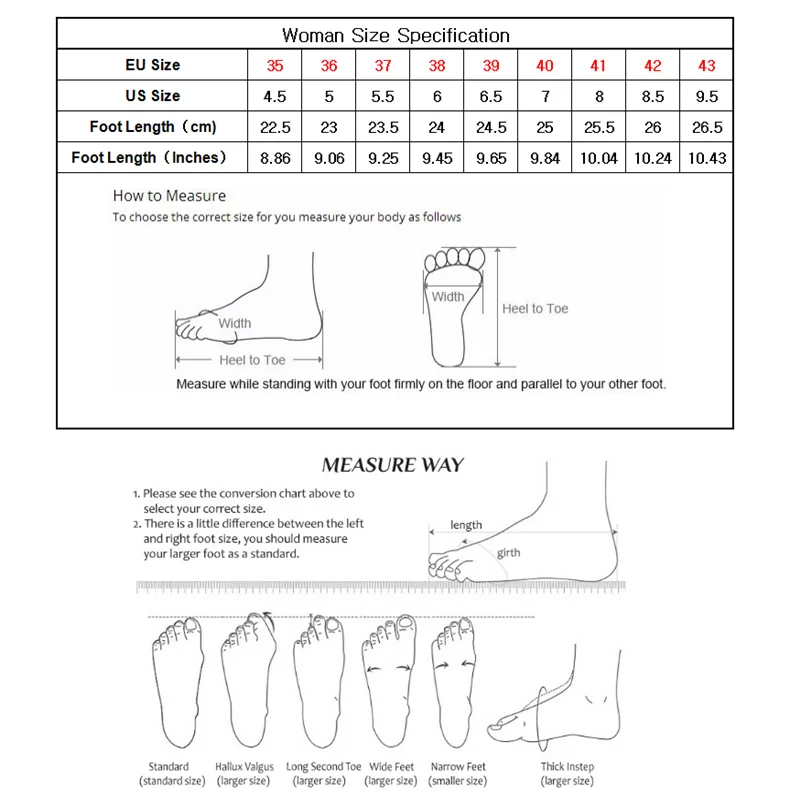 Woman Size Specification

| EU Size | 35 | 36 | 37 | 38 | 39 | 40 | 41 | 42 | 43 |
|---|---|---|---|---|---|---|---|---|---|
| US Size | 4.5 | 5 | 5.5 | 6 | 6.5 | 7 | 8 | 8.5 | 9.5 |
| Foot Length（cm) | 22.5 | 23 | 23.5 | 24 | 24.5 | 25 | 25.5 | 26 | 26.5 |
| Foot Length（Inches) | 8.86 | 9.06 | 9.25 | 9.45 | 9.65 | 9.84 | 10.04 | 10.24 | 10.43 |

How to Measure
To choose the correct size for you measure your body as follows

Width
Heel to Toe
Width
Heel to Toe

Measure while standing with your foot firmly on the floor and parallel to your other foot.

MEASURE WAY

1. Please see the conversion chart above to select your correct size.
2. There is a little difference between the left and right foot size, you should measure your larger foot as a standard.

length
girth

Standard (standard size)
Hallux Valgus (larger size)
Long Second Toe (larger size)
Wide Feet (larger size)
Narrow Feet (smaller size)
Thick Instep (larger size)